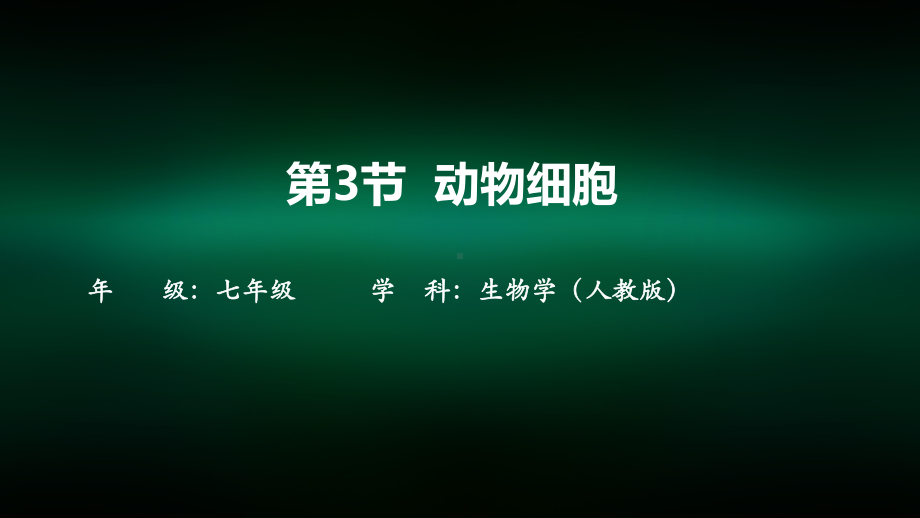 第3节 动物细胞

年 级：七年级 学 科：生物学（人教版）